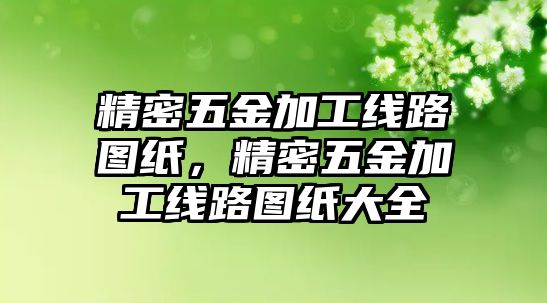 精密五金加工线路图纸，精密五金加工线路图纸大全